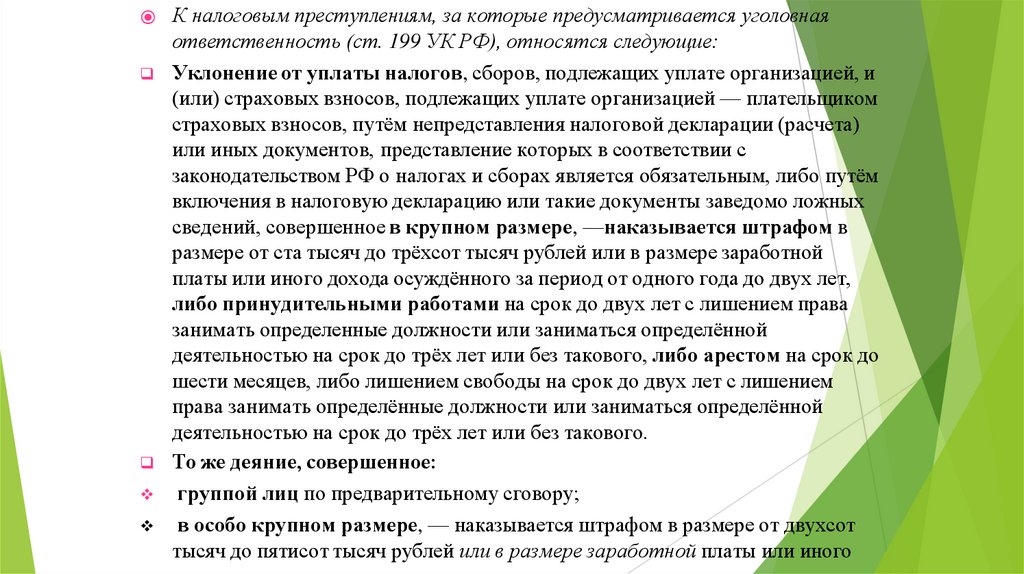 К налоговым преступлениям, за которые предусматривается уголовная ответственность (ст. 199 УК РФ), относятся следующие:

Уклонение от уплаты налогов, сборов, подлежащих уплате организацией, и (или) страховых взносов, подлежащих уплате организацией — плательщиком страховых взносов, путём непредставления налоговой декларации (расчета) или иных документов, представление которых в соответствии с законодательством РФ о налогах и сборах является обязательным, либо путём включения в налоговую декларацию или такие документы заведомо ложных сведений, совершенное в крупном размере, —наказывается штрафом в размере от ста тысяч до трёхсот тысяч рублей или в размере заработной платы или иного дохода осуждённого за период от одного года до двух лет, либо принудительными работами на срок до двух лет с лишением права занимать определенные должности или заниматься определённой деятельностью на срок до трёх лет или без такового, либо арестом на срок до шести месяцев, либо лишением свободы на срок до двух лет с лишением права занимать определённые должности или заниматься определённой деятельностью на срок до трёх лет или без такового.

То же деяние, совершенное:

группой лиц по предварительному сговору;

в особо крупном размере, — наказывается штрафом в размере от двухсот тысяч до пятисот тысяч рублей или в размере заработной платы или иного